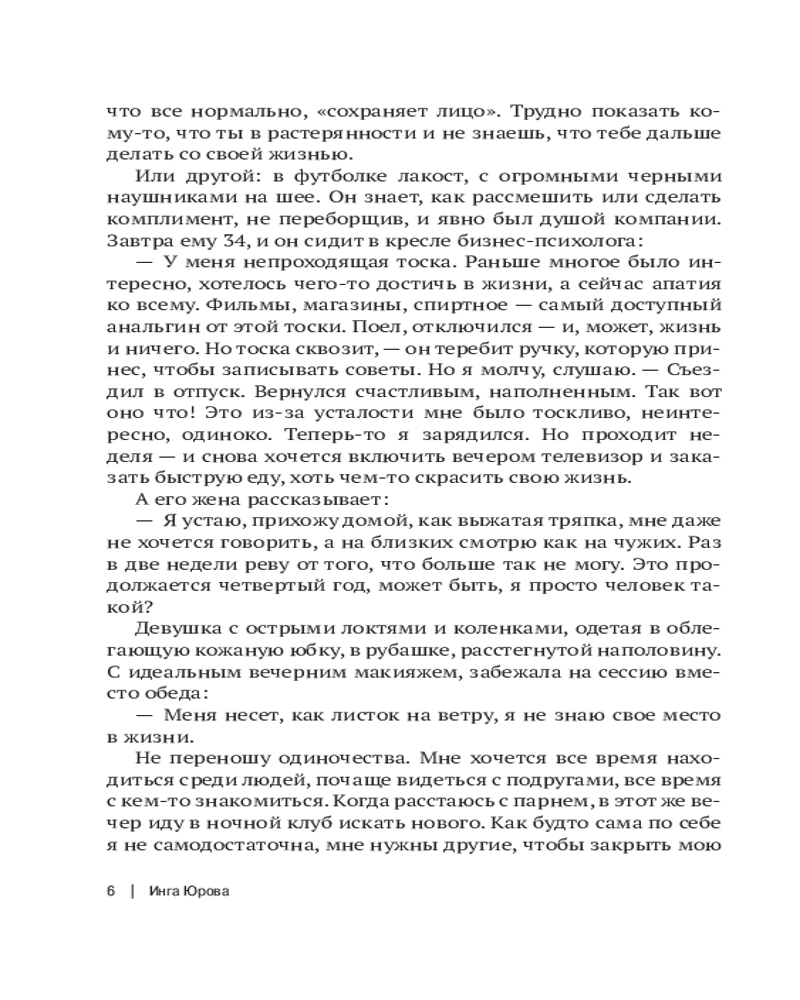 что все нормально, «сохраняет лицо». Трудно показать кому-то, что ты в растерянности и не знаешь, что тебе дальше делать со своей жизнью.

Или другой: в футболке лакост, с огромными черными наушниками на шее. Он знает, как рассмешить или сделать комплимент, не переборщив, и явно был душой компании. Завтра ему 34, и он сидит в кресле бизнес-психолога:

— У меня непроходящая тоска. Раньше многое было интересно, хотелось чего-то достичь в жизни, а сейчас апатия ко всему. Фильмы, магазины, спиртное — самый доступный анальгин от этой тоски. Поел, отключился — и, может, жизнь и ничего. Но тоска сквозит, — он теребит ручку, которую принес, чтобы записывать советы. Но я молчу, слушаю. — Съездил в отпуск. Вернулся счастливым, наполненным. Так вот оно что! Это из-за усталости мне было тоскливо, неинтересно, одиноко. Теперь-то я зарядился. Но проходит неделя — и снова хочется включить вечером телевизор и заказать быструю еду, хоть чем-то скрасить свою жизнь.

А его жена рассказывает:

— Я устаю, прихожу домой, как выжатая тряпка, мне даже не хочется говорить, а на близких смотрю как на чужих. Раз в две недели реву от того, что больше так не могу. Это продолжается четвертый год, может быть, я просто человек такой?

Девушка с острыми локтями и коленками, одетая в облегающую кожаную юбку, в рубашке, расстегнутой наполовину. С идеальным вечерним макияжем, забежала на сессию вместо обеда:

— Меня несет, как листок на ветру, я не знаю свое место в жизни.

Не переношу одиночества. Мне хочется все время находиться среди людей, почаще видеться с подругами, все время с кем-то знакомиться. Когда расстаюсь с парнем, в этот же вечер иду в ночной клуб искать нового. Как будто сама по себе я не самодостаточна, мне нужны другие, чтобы закрыть мою

6 | Инга Юрова